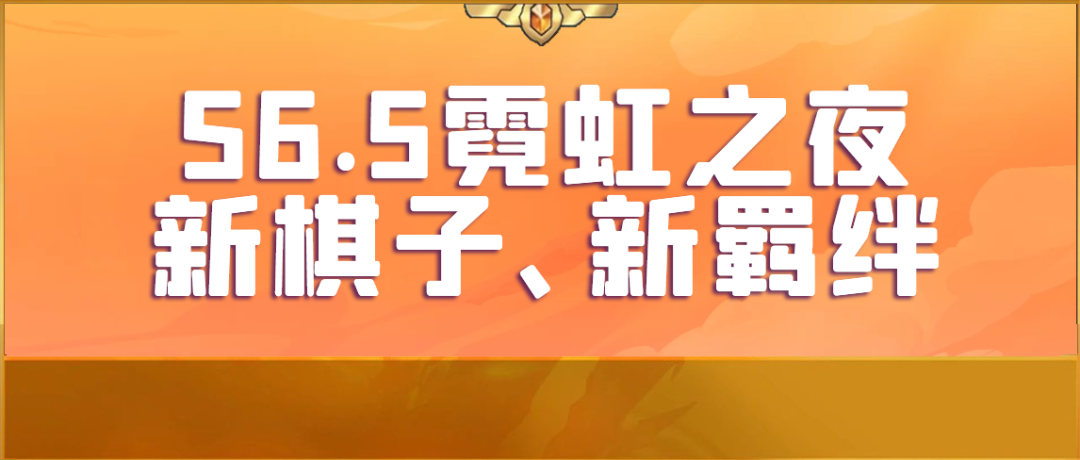 S6.5霓虹之夜
新棋子、新羁绊